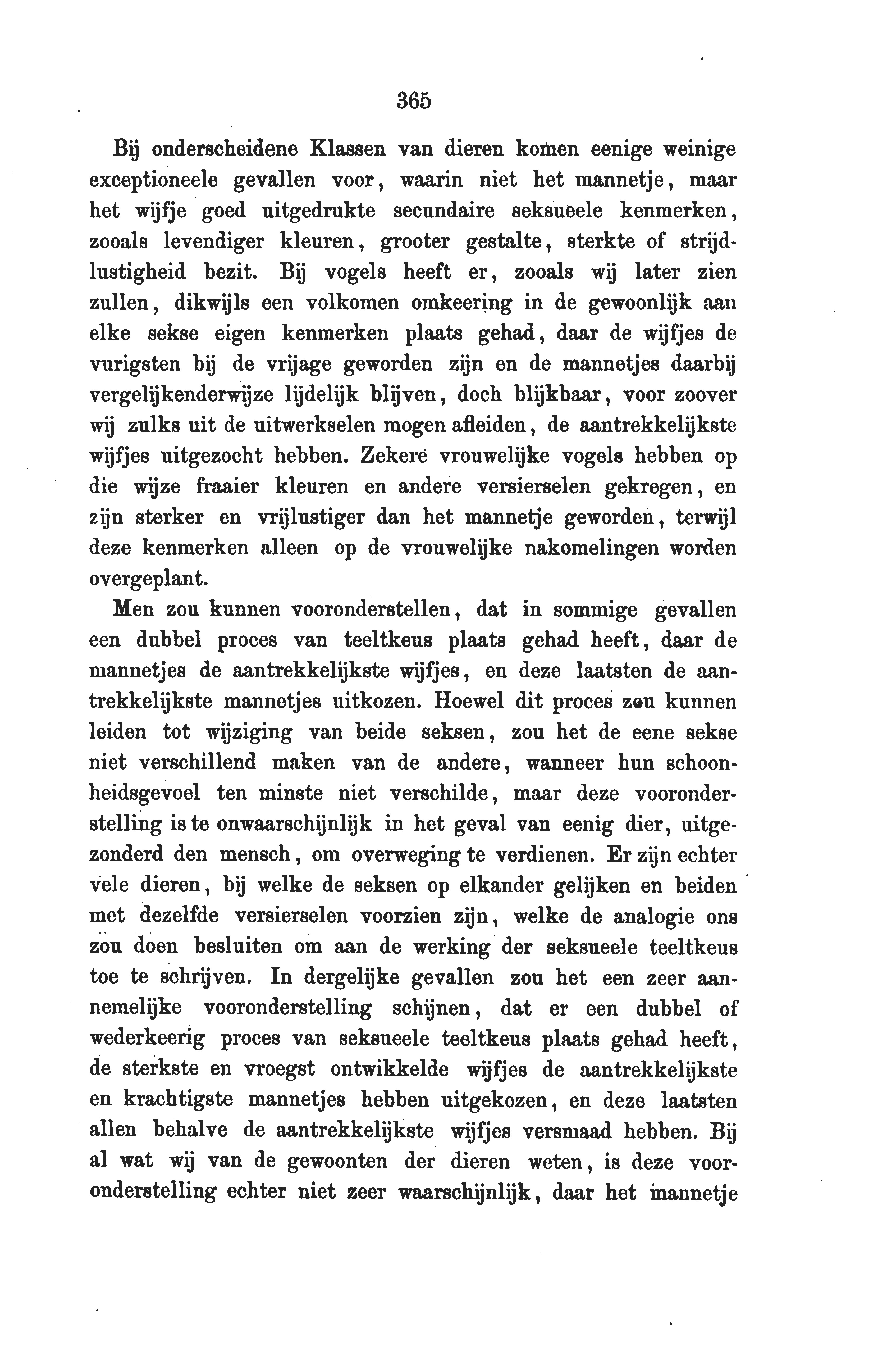 365

Bij onderscheidene Klassen van dieren komen eenige weinige exceptioneele gevallen voor, waarin niet het mannetje, maar het wijfje goed uitgedrukte secundaire seksueele kenmerken, zooals levendiger kleuren, grooter gestalte, sterkte of strijdlustigheid bezit. Bij vogels heeft er, zooals wij later zien zullen, dikwijls een volkomen omkeering in de gewoonlijk aan elke sekse eigen kenmerken plaats gehad, daar de wijfjes de vurigsten bij de vrijage geworden zijn en de mannetjes daarbij vergelijkenderwijze lijdelijk blijven, doch blijkbaar, voor zoover wij zulks uit de uitwerkselen mogen afleiden, de aantrekkelijkste wijfjes uitgezocht hebben. Zekere vrouwelijke vogels hebben op die wijze fraaier kleuren en andere versierselen gekregen, en zijn sterker en vrijlustiger dan het mannetje geworden, terwijl deze kenmerken alleen op de vrouwelijke nakomelingen worden overgeplant.

Men zou kunnen vooronderstellen, dat in sommige gevallen een dubbel proces van teeltkeus plaats gehad heeft, daar de mannetjes de aantrekkelijkste wijfjes, en deze laatsten de aantrekkelijkste mannetjes uitkozen. Hoewel dit proces zou kunnen leiden tot wijziging van beide seksen, zou het de eene sekse niet verschillend maken van de andere, wanneer hun schoonheidsgevoel ten minste niet verschilde, maar deze vooronderstelling is te onwaarschijnlijk in het geval van eenig dier, uitgezonderd den mensch, om overweging te verdienen. Er zijn echter vele dieren, bij welke de seksen op elkander gelijken en beiden met dezelfde versierselen voorzien zijn, welke de analogie ons zou doen besluiten om aan de werking der seksueele teeltkeus toe te schrijven. In dergelijke gevallen zou het een zeer aannemelijke vooronderstelling schijnen, dat er een dubbel of wederkeerig proces van seksueele teeltkeus plaats gehad heeft, de sterkste en vroegst ontwikkelde wijfjes de aantrekkelijkste en krachtigste mannetjes hebben uitgekozen, en deze laatsten allen behalve de aantrekkelijkste wijfjes versmaad hebben. Bij al wat wij van de gewoonten der dieren weten, is deze vooronderstelling echter niet zeer waarschijnlijk, daar het mannetje